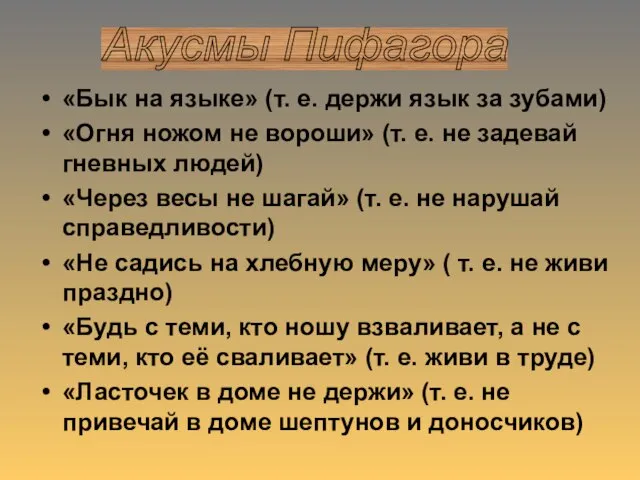 Акусмы Пифагора

• «Бык на языке» (т. е. держи язык за зубами)
• «Огня ножом не вороши» (т. е. не задевай гневных людей)
• «Через весы не шагай» (т. е. не нарушай справедливости)
• «Не садись на хлебную меру» ( т. е. не живи праздно)
• «Будь с теми, кто ношу взваливает, а не с теми, кто её сваливает» (т. е. живи в труде)
• «Ласточек в доме не держи» (т. е. не привечай в доме шептунов и доносчиков)